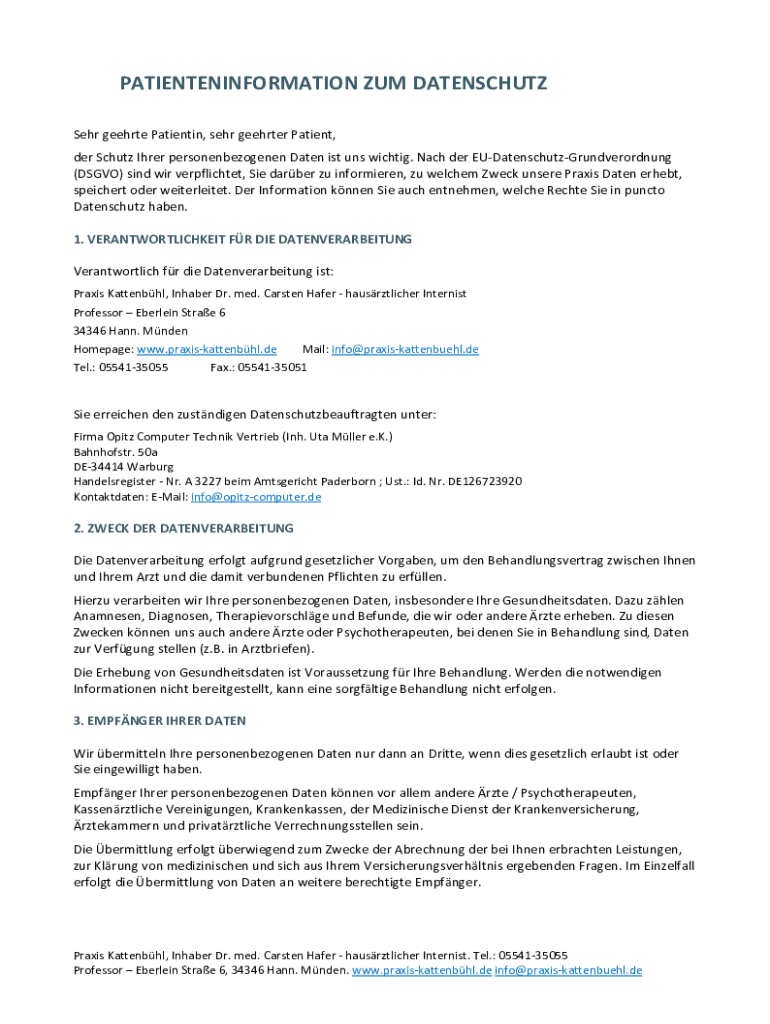 PATIENTENINFORMATION ZUM DATENSCHUTZ

Sehr geehrte Patientin, sehr geehrter Patient,

der Schutz Ihrer personenbezogenen Daten ist uns wichtig. Nach der EU-Datenschutz-Grundverordnung (DSGVO) sind wir verpflichtet, Sie darüber zu informieren, zu welchem Zweck unsere Praxis Daten erhebt, speichert oder weiterleitet. Der Information können Sie auch entnehmen, welche Rechte Sie in puncto Datenschutz haben.

1. VERANTWORTLICHKEIT FÜR DIE DATENVERARBEITUNG

Verantwortlich für die Datenverarbeitung ist:

Praxis Kattenbühl, Inhaber Dr. med. Carsten Hafer - hausärztlicher Internist
Professor – Eberlein Straße 6
34346 Hann. Münden
Homepage: www.praxis-kattenbühl.de Mail: info@praxis-kattenbuehl.de
Tel.: 05541-35055 Fax.: 05541-35051

Sie erreichen den zuständigen Datenschutzbeauftragten unter:
Firma Opitz Computer Technik Vertrieb (Inh. Uta Müller e.K.)
Bahnhofstr. 50a
DE-34414 Warburg
Handelsregister - Nr. A 3227 beim Amtsgericht Paderborn ; Ust.: Id. Nr. DE126723920
Kontaktdaten: E-Mail: info@opitz-computer.de

2. ZWECK DER DATENVERARBEITUNG

Die Datenverarbeitung erfolgt aufgrund gesetzlicher Vorgaben, um den Behandlungsvertrag zwischen Ihnen und Ihrem Arzt und die damit verbundenen Pflichten zu erfüllen.

Hierzu verarbeiten wir Ihre personenbezogenen Daten, insbesondere Ihre Gesundheitsdaten. Dazu zählen Anamnesen, Diagnosen, Therapievorschläge und Befunde, die wir oder andere Ärzte erheben. Zu diesen Zwecken können uns auch andere Ärzte oder Psychotherapeuten, bei denen Sie in Behandlung sind, Daten zur Verfügung stellen (z.B. in Arztbriefen).

Die Erhebung von Gesundheitsdaten ist Voraussetzung für Ihre Behandlung. Werden die notwendigen Informationen nicht bereitgestellt, kann eine sorgfältige Behandlung nicht erfolgen.

3. EMPFÄNGER IHRER DATEN

Wir übermitteln Ihre personenbezogenen Daten nur dann an Dritte, wenn dies gesetzlich erlaubt ist oder Sie eingewilligt haben.

Empfänger Ihrer personenbezogenen Daten können vor allem andere Ärzte / Psychotherapeuten, Kassenärztliche Vereinigungen, Krankenkassen, der Medizinische Dienst der Krankenversicherung, Ärztekammern und privatärztliche Verrechnungsstellen sein.

Die Übermittlung erfolgt überwiegend zum Zwecke der Abrechnung der bei Ihnen erbrachten Leistungen, zur Klärung von medizinischen und sich aus Ihrem Versicherungsverhältnis ergebenden Fragen. Im Einzelfall erfolgt die Übermittlung von Daten an weitere berechtigte Empfänger.

Praxis Kattenbühl, Inhaber Dr. med. Carsten Hafer - hausärztlicher Internist. Tel.: 05541-35055
Professor – Eberlein Straße 6, 34346 Hann. Münden. www.praxis-kattenbühl.de info@praxis-kattenbuehl.de